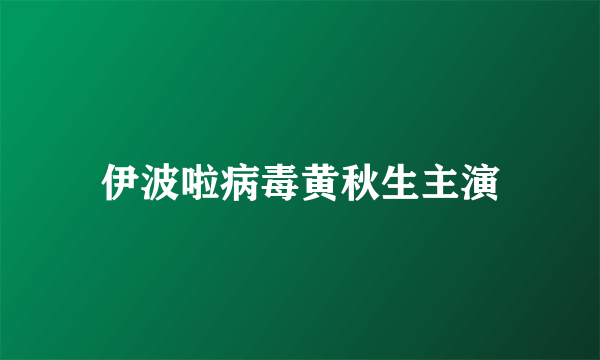 伊波啦病毒黄秋生主演